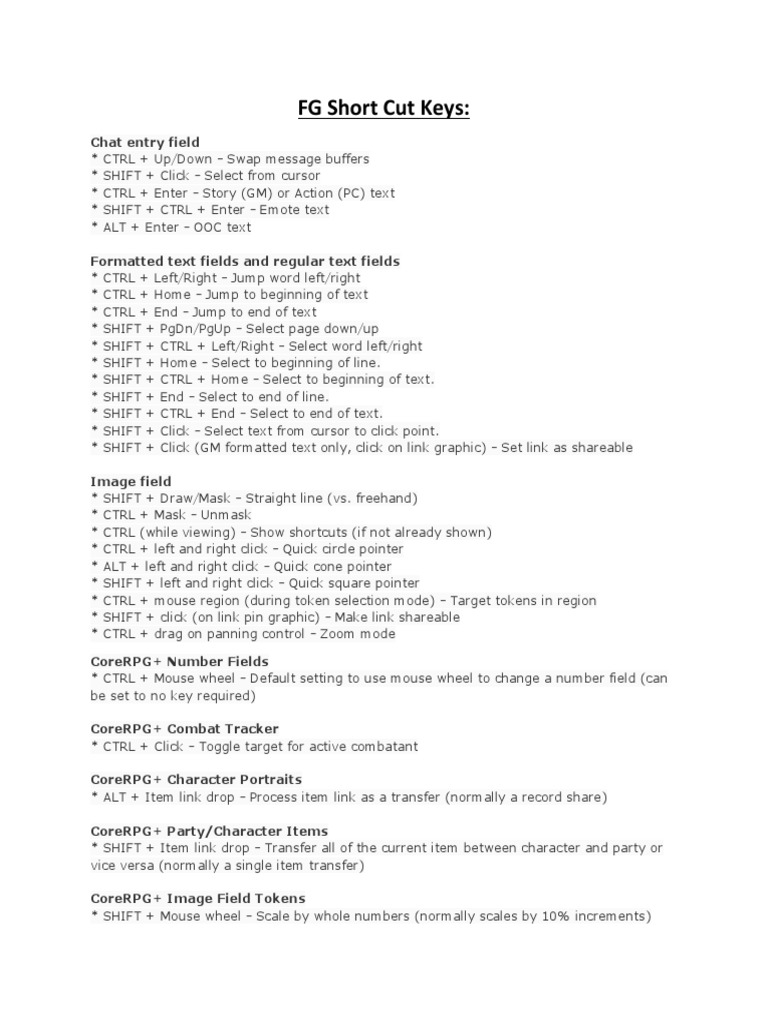 FG Short Cut Keys:

Chat entry field
* CTRL + Up/Down – Swap message buffers
* SHIFT + Click – Select from cursor
* CTRL + Enter – Story (GM) or Action (PC) text
* SHIFT + CTRL + Enter – Emote text
* ALT + Enter – OOC text

Formatted text fields and regular text fields
* CTRL + Left/Right – Jump word left/right
* CTRL + Home – Jump to beginning of text
* CTRL + End – Jump to end of text
* SHIFT + PgDn/PgUp – Select page down/up
* SHIFT + CTRL + Left/Right – Select word left/right
* SHIFT + Home – Select to beginning of line.
* SHIFT + CTRL + Home – Select to beginning of text.
* SHIFT + End – Select to end of line.
* SHIFT + CTRL + End – Select to end of text.
* SHIFT + Click – Select text from cursor to click point.
* SHIFT + Click (GM formatted text only, click on link graphic) – Set link as shareable

Image field
* SHIFT + Draw/Mask – Straight line (vs. freehand)
* CTRL + Mask – Unmask
* CTRL (while viewing) – Show shortcuts (if not already shown)
* CTRL + left and right click – Quick circle pointer
* ALT + left and right click – Quick cone pointer
* SHIFT + left and right click – Quick square pointer
* CTRL + mouse region (during token selection mode) – Target tokens in region
* SHIFT + click (on link pin graphic) – Make link shareable
* CTRL + drag on panning control – Zoom mode

CoreRPG+ Number Fields
* CTRL + Mouse wheel – Default setting to use mouse wheel to change a number field (can be set to no key required)

CoreRPG+ Combat Tracker
* CTRL + Click – Toggle target for active combatant

CoreRPG+ Character Portraits
* ALT + Item link drop – Process item link as a transfer (normally a record share)

CoreRPG+ Party/Character Items
* SHIFT + Item link drop – Transfer all of the current item between character and party or vice versa (normally a single item transfer)

CoreRPG+ Image Field Tokens
* SHIFT + Mouse wheel – Scale by whole numbers (normally scales by 10% increments)